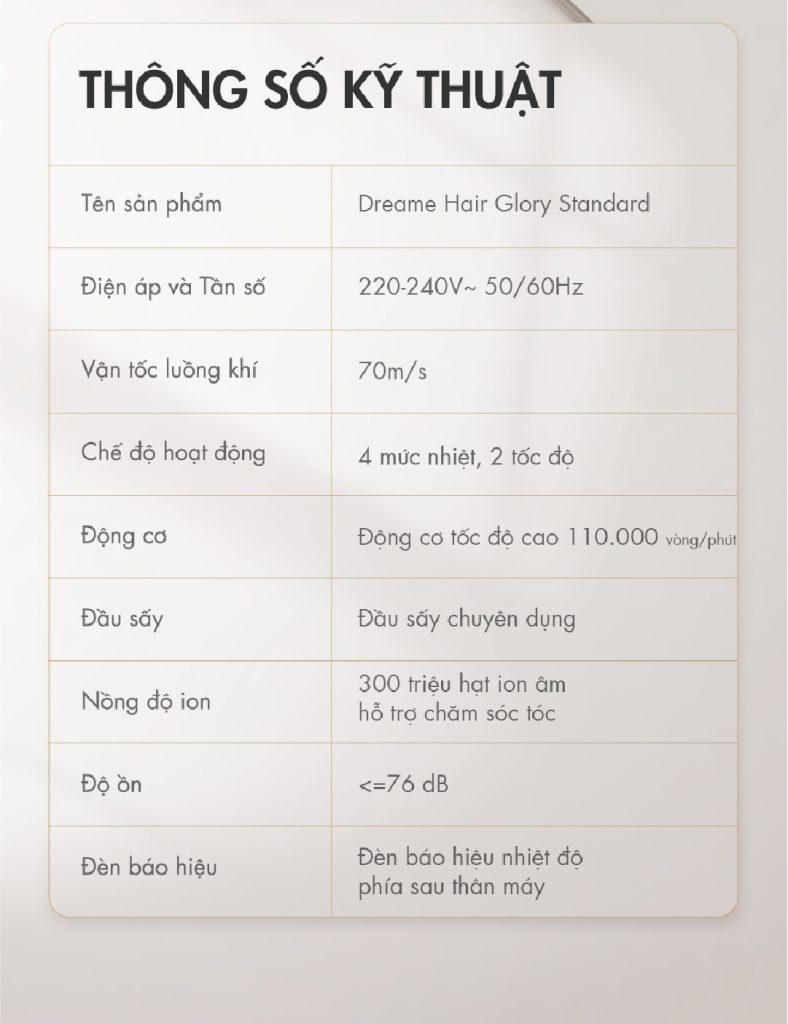 THÔNG SỐ KỸ THUẬT

| Tên sản phẩm | Dreame Hair Glory Standard |
|---|---|
| Điện áp và Tần số | 220-240V~ 50/60Hz |
| Vận tốc luồng khí | 70m/s |
| Chế độ hoạt động | 4 mức nhiệt, 2 tốc độ |
| Động cơ | Động cơ tốc độ cao 110.000 vòng/phút |
| Đầu sấy | Đầu sấy chuyên dụng |
| Nồng độ ion | 300 triệu hạt ion âm hỗ trợ chăm sóc tóc |
| Độ ồn | <=76 dB |
| Đèn báo hiệu | Đèn báo hiệu nhiệt độ phía sau thân máy |